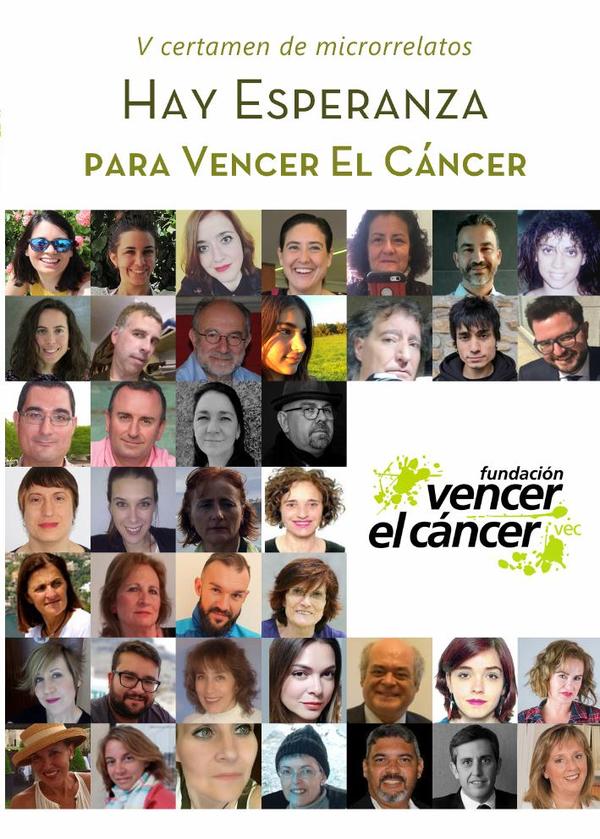 V certamen de microrrelatos

HAY ESPERANZA

PARA VENCER EL CÁNCER

fundación
vencer
el cáncer
vec